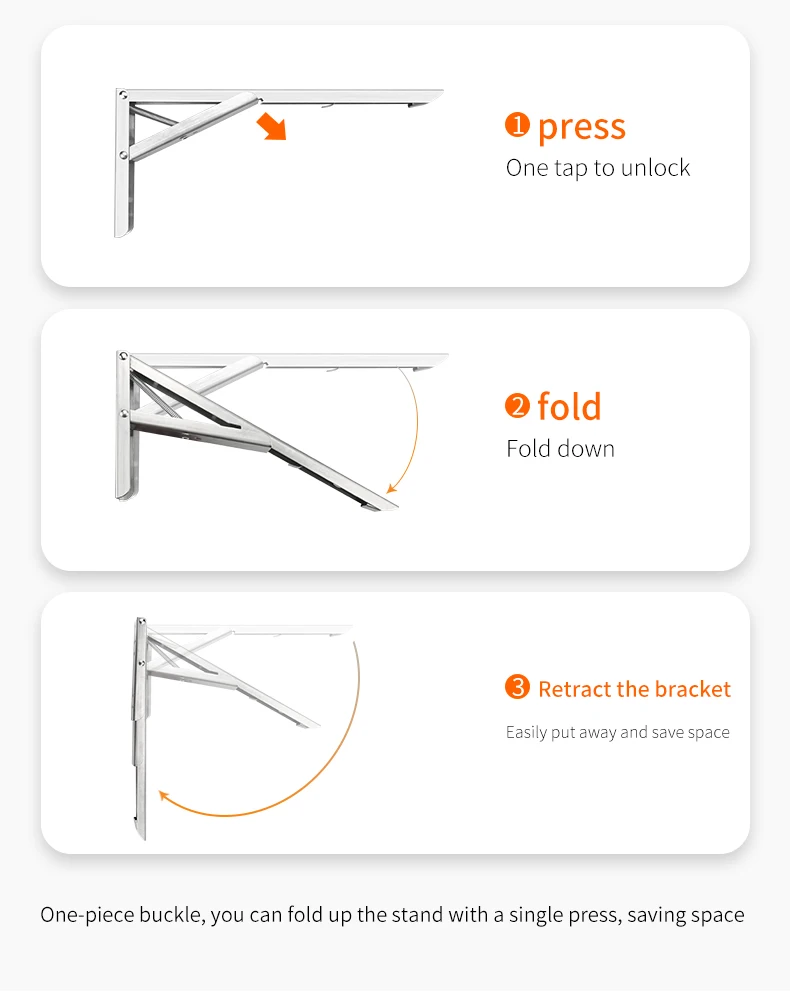 ❶ press
One tap to unlock

❷ fold
Fold down

❸ Retract the bracket
Easily put away and save space

One-piece buckle, you can fold up the stand with a single press, saving space